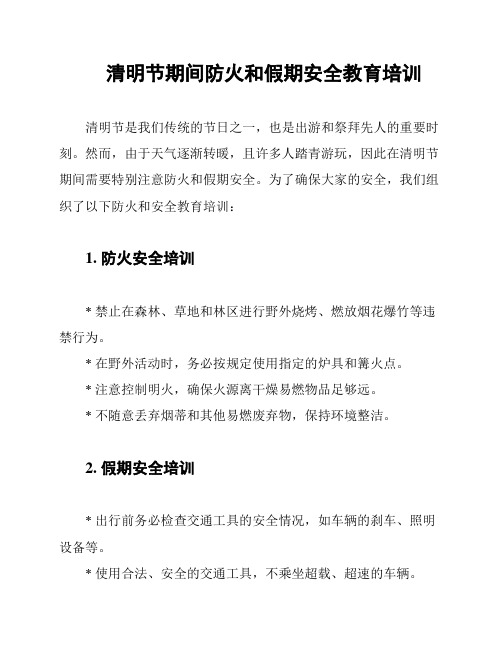 清明节期间防火和假期安全教育培训

清明节是我们传统的节日之一，也是出游和祭拜先人的重要时刻。然而，由于天气逐渐转暖，且许多人踏青游玩，因此在清明节期间需要特别注意防火和假期安全。为了确保大家的安全，我们组织了以下防火和安全教育培训：

1. 防火安全培训

* 禁止在森林、草地和林区进行野外烧烤、燃放烟花爆竹等违禁行为。

* 在野外活动时，务必按规定使用指定的炉具和篝火点。

* 注意控制明火，确保火源离干燥易燃物品足够远。

* 不随意丢弃烟蒂和其他易燃废弃物，保持环境整洁。

2. 假期安全培训

* 出行前务必检查交通工具的安全情况，如车辆的刹车、照明设备等。

* 使用合法、安全的交通工具，不乘坐超载、超速的车辆。